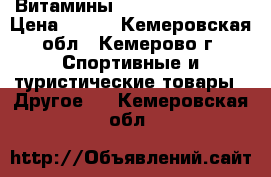 Витамины
Цена Кемеровская обл Кемерово г Спортивные и туристические товары Другое Кемеровская обл

http://Объявлений.сайт